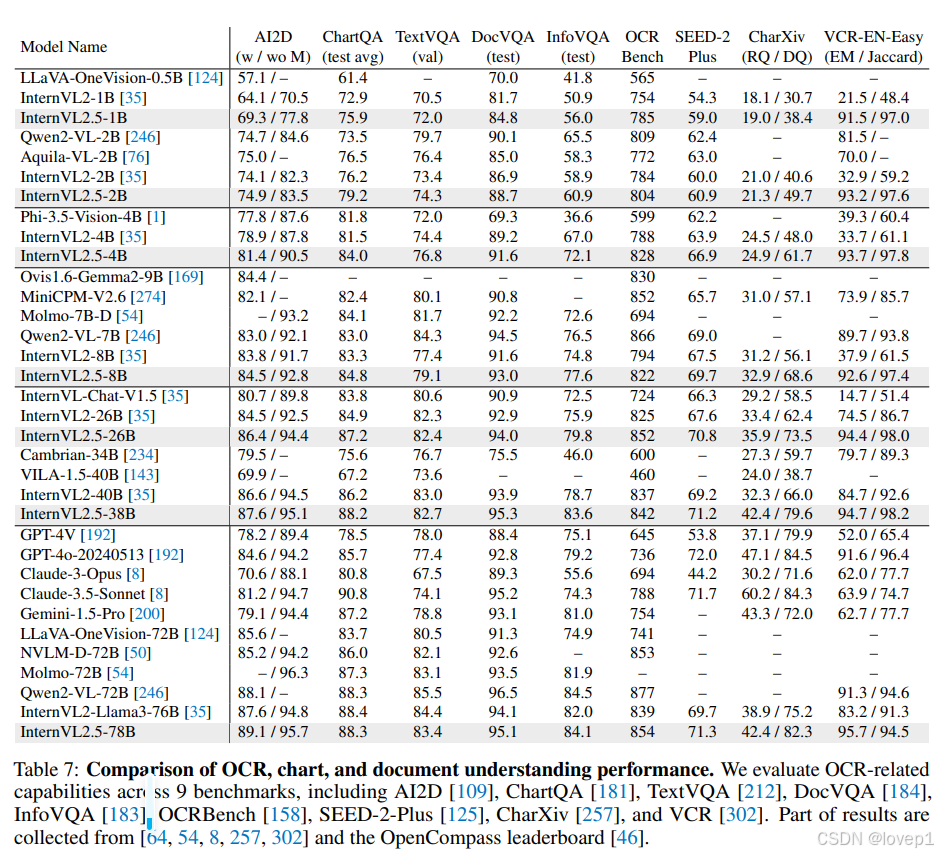 | Model Name | AI2D (w / wo M) | ChartQA (test avg) | TextVQA (val) | DocVQA (test) | InfoVQA (test) | OCR Bench | SEED-2 Plus | CharXiv (RQ / DQ) | VCR-EN-Easy (EM / Jaccard) |
|---|---|---|---|---|---|---|---|---|---|
| LLaVA-OneVision-0.5B [124] | 57.1 / – | 61.4 | – | 70.0 | 41.8 | 565 | – | – | – |
| InternVL2-1B [35] | 64.1 / 70.5 | 72.9 | 70.5 | 81.7 | 50.9 | 754 | 54.3 | 18.1 / 30.7 | 21.5 / 48.4 |
| InternVL2.5-1B | 69.3 / 77.8 | 75.9 | 72.0 | 84.8 | 56.0 | 785 | 59.0 | 19.0 / 38.4 | 91.5 / 97.0 |
| Qwen2-VL-2B [246] | 74.7 / 84.6 | 73.5 | 79.7 | 90.1 | 65.5 | 809 | 62.4 | – | 81.5 / – |
| Aquila-VL-2B [76] | 75.0 / – | 76.5 | 76.4 | 85.0 | 58.3 | 772 | 63.0 | – | 70.0 / – |
| InternVL2-2B [35] | 74.1 / 82.3 | 76.2 | 73.4 | 86.9 | 58.9 | 784 | 60.0 | 21.0 / 40.6 | 32.9 / 59.2 |
| InternVL2.5-2B | 74.9 / 83.5 | 79.2 | 74.3 | 88.7 | 60.9 | 804 | 60.9 | 21.3 / 49.7 | 93.2 / 97.6 |
| Phi-3.5-Vision-4B [1] | 77.8 / 87.6 | 81.8 | 72.0 | 69.3 | 36.6 | 599 | 62.2 | – | 39.3 / 60.4 |
| InternVL2-4B [35] | 78.9 / 87.8 | 81.5 | 74.4 | 89.2 | 67.0 | 788 | 63.9 | 24.5 / 48.0 | 33.7 / 61.1 |
| InternVL2.5-4B | 81.4 / 90.5 | 84.0 | 76.8 | 91.6 | 72.1 | 828 | 66.9 | 24.9 / 61.7 | 93.7 / 97.8 |
| Ovis1.6-Gemma2-9B [169] | 84.4 / – | – | – | – | – | 830 | – | – | – |
| MiniCPM-V2.6 [274] | 82.1 / – | 82.4 | 80.1 | 90.8 | – | 852 | 65.7 | 31.0 / 57.1 | 73.9 / 85.7 |
| Molmo-7B-D [54] | – / 93.2 | 84.1 | 81.7 | 92.2 | 72.6 | 694 | – | – | – |
| Qwen2-VL-7B [246] | 83.0 / 92.1 | 83.0 | 84.3 | 94.5 | 76.5 | 866 | 69.0 | – | 89.7 / 93.8 |
| InternVL2-8B [35] | 83.8 / 91.7 | 83.3 | 77.4 | 91.6 | 74.8 | 794 | 67.5 | 31.2 / 56.1 | 37.9 / 61.5 |
| InternVL2.5-8B | 84.5 / 92.8 | 84.8 | 79.1 | 93.0 | 77.6 | 822 | 69.7 | 32.9 / 68.6 | 92.6 / 97.4 |
| InternVL-Chat-V1.5 [35] | 80.7 / 89.8 | 83.8 | 80.6 | 90.9 | 72.5 | 724 | 66.3 | 29.2 / 58.5 | 14.7 / 51.4 |
| InternVL2-26B [35] | 84.5 / 92.5 | 84.9 | 82.3 | 92.9 | 75.9 | 825 | 67.6 | 33.4 / 62.4 | 74.5 / 86.7 |
| InternVL2.5-26B | 86.4 / 94.4 | 87.2 | 82.4 | 94.0 | 79.8 | 852 | 70.8 | 35.9 / 73.5 | 94.4 / 98.0 |
| Cambrian-34B [234] | 79.5 / – | 75.6 | 76.7 | 75.5 | 46.0 | 600 | – | 27.3 / 59.7 | 79.7 / 89.3 |
| VILA-1.5-40B [143] | 69.9 / – | 67.2 | 73.6 | – | – | 460 | – | 24.0 / 38.7 | – |
| InternVL2-40B [35] | 86.6 / 94.5 | 86.2 | 83.0 | 93.9 | 78.7 | 837 | 69.2 | 32.3 / 66.0 | 84.7 / 92.6 |
| InternVL2.5-38B | 87.6 / 95.1 | 88.2 | 82.7 | 95.3 | 83.6 | 842 | 71.2 | 42.4 / 79.6 | 94.7 / 98.2 |
| GPT-4V [192] | 78.2 / 89.4 | 78.5 | 78.0 | 88.4 | 75.1 | 645 | 53.8 | 37.1 / 79.9 | 52.0 / 65.4 |
| GPT-4o-20240513 [192] | 84.6 / 94.2 | 85.7 | 77.4 | 92.8 | 79.2 | 736 | 72.0 | 47.1 / 84.5 | 91.6 / 96.4 |
| Claude-3-Opus [8] | 70.6 / 88.1 | 80.8 | 67.5 | 89.3 | 55.6 | 694 | 44.2 | 30.2 / 71.6 | 62.0 / 77.7 |
| Claude-3.5-Sonnet [8] | 81.2 / 94.7 | 90.8 | 74.1 | 95.2 | 74.3 | 788 | 71.7 | 60.2 / 84.3 | 63.9 / 74.7 |
| Gemini-1.5-Pro [200] | 79.1 / 94.4 | 87.2 | 78.8 | 93.1 | 81.0 | 754 | – | 43.3 / 72.0 | 62.7 / 77.7 |
| LLaVA-OneVision-72B [124] | 85.6 / – | 83.7 | 80.5 | 91.3 | 74.9 | 741 | – | – | – |
| NVLM-D-72B [50] | 85.2 / 94.2 | 86.0 | 82.1 | 92.6 | – | 853 | – | – | – |
| Molmo-72B [54] | – / 96.3 | 87.3 | 83.1 | 93.5 | 81.9 | – | – | – | – |
| Qwen2-VL-72B [246] | 88.1 / – | 88.3 | 85.5 | 96.5 | 84.5 | 877 | – | – | 91.3 / 94.6 |
| InternVL2-Llama3-76B [35] | 87.6 / 94.8 | 88.4 | 84.4 | 94.1 | 82.0 | 839 | 69.7 | 38.9 / 75.2 | 83.2 / 91.3 |
| InternVL2.5-78B | 89.1 / 95.7 | 88.3 | 83.4 | 95.1 | 84.1 | 854 | 71.3 | 42.4 / 82.3 | 95.7 / 94.5 |

Table 7: **Comparison of OCR, chart, and document understanding performance.** We evaluate OCR-related capabilities across 9 benchmarks, including AI2D [109], ChartQA [181], TextVQA [212], DocVQA [184], InfoVQA [183], OCRBench [158], SEED-2-Plus [125], CharXiv [257], and VCR [302]. Part of results are collected from [64, 54, 8, 257, 302] and the OpenCompass leaderboard [46].

CSDN @lovep1